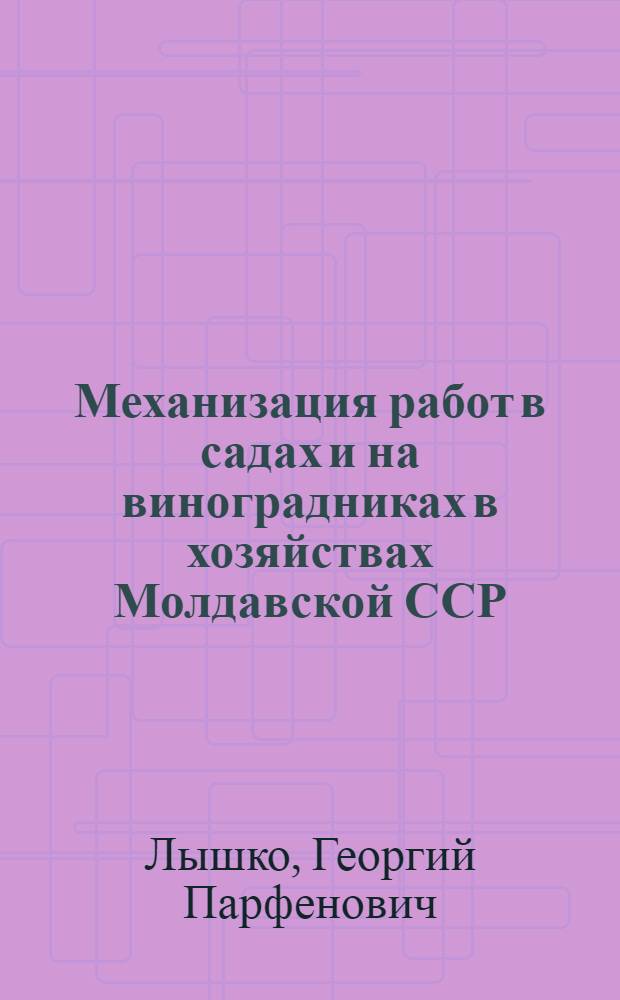 Механизация работ в садах и на виноградниках в хозяйствах Молдавской ССР

Лышко, Георгий Парфенович